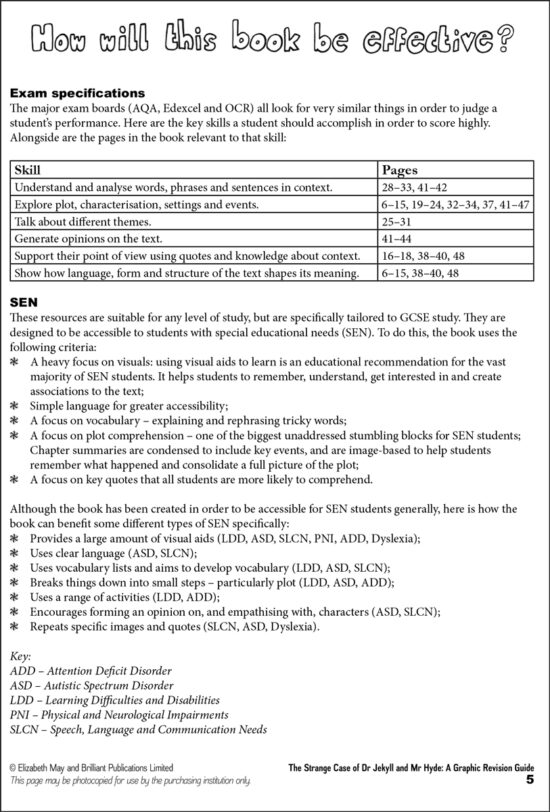 How will this book be effective?

Exam specifications
The major exam boards (AQA, Edexcel and OCR) all look for very similar things in order to judge a student's performance. Here are the key skills a student should accomplish in order to score highly. Alongside are the pages in the book relevant to that skill:

| Skill | Pages |
|---|---|
| Understand and analyse words, phrases and sentences in context. | 28–33, 41–42 |
| Explore plot, characterisation, settings and events. | 6–15, 19–24, 32–34, 37, 41–47 |
| Talk about different themes. | 25–31 |
| Generate opinions on the text. | 41–44 |
| Support their point of view using quotes and knowledge about context. | 16–18, 38–40, 48 |
| Show how language, form and structure of the text shapes its meaning. | 6–15, 38–40, 48 |

SEN
These resources are suitable for any level of study, but are specifically tailored to GCSE study. They are designed to be accessible to students with special educational needs (SEN). To do this, the book uses the following criteria:
* A heavy focus on visuals: using visual aids to learn is an educational recommendation for the vast majority of SEN students. It helps students to remember, understand, get interested in and create associations to the text;
* Simple language for greater accessibility;
* A focus on vocabulary – explaining and rephrasing tricky words;
* A focus on plot comprehension – one of the biggest unaddressed stumbling blocks for SEN students; Chapter summaries are condensed to include key events, and are image-based to help students remember what happened and consolidate a full picture of the plot;
* A focus on key quotes that all students are more likely to comprehend.

Although the book has been created in order to be accessible for SEN students generally, here is how the book can benefit some different types of SEN specifically:
* Provides a large amount of visual aids (LDD, ASD, SLCN, PNI, ADD, Dyslexia);
* Uses clear language (ASD, SLCN);
* Uses vocabulary lists and aims to develop vocabulary (LDD, ASD, SLCN);
* Breaks things down into small steps – particularly plot (LDD, ASD, ADD);
* Uses a range of activities (LDD, ADD);
* Encourages forming an opinion on, and empathising with, characters (ASD, SLCN);
* Repeats specific images and quotes (SLCN, ASD, Dyslexia).

Key:
ADD – Attention Deficit Disorder
ASD – Autistic Spectrum Disorder
LDD – Learning Difficulties and Disabilities
PNI – Physical and Neurological Impairments
SLCN – Speech, Language and Communication Needs

© Elizabeth May and Brilliant Publications Limited
This page may be photocopied for use by the purchasing institution only.
The Strange Case of Dr Jekyll and Mr Hyde: A Graphic Revision Guide
5